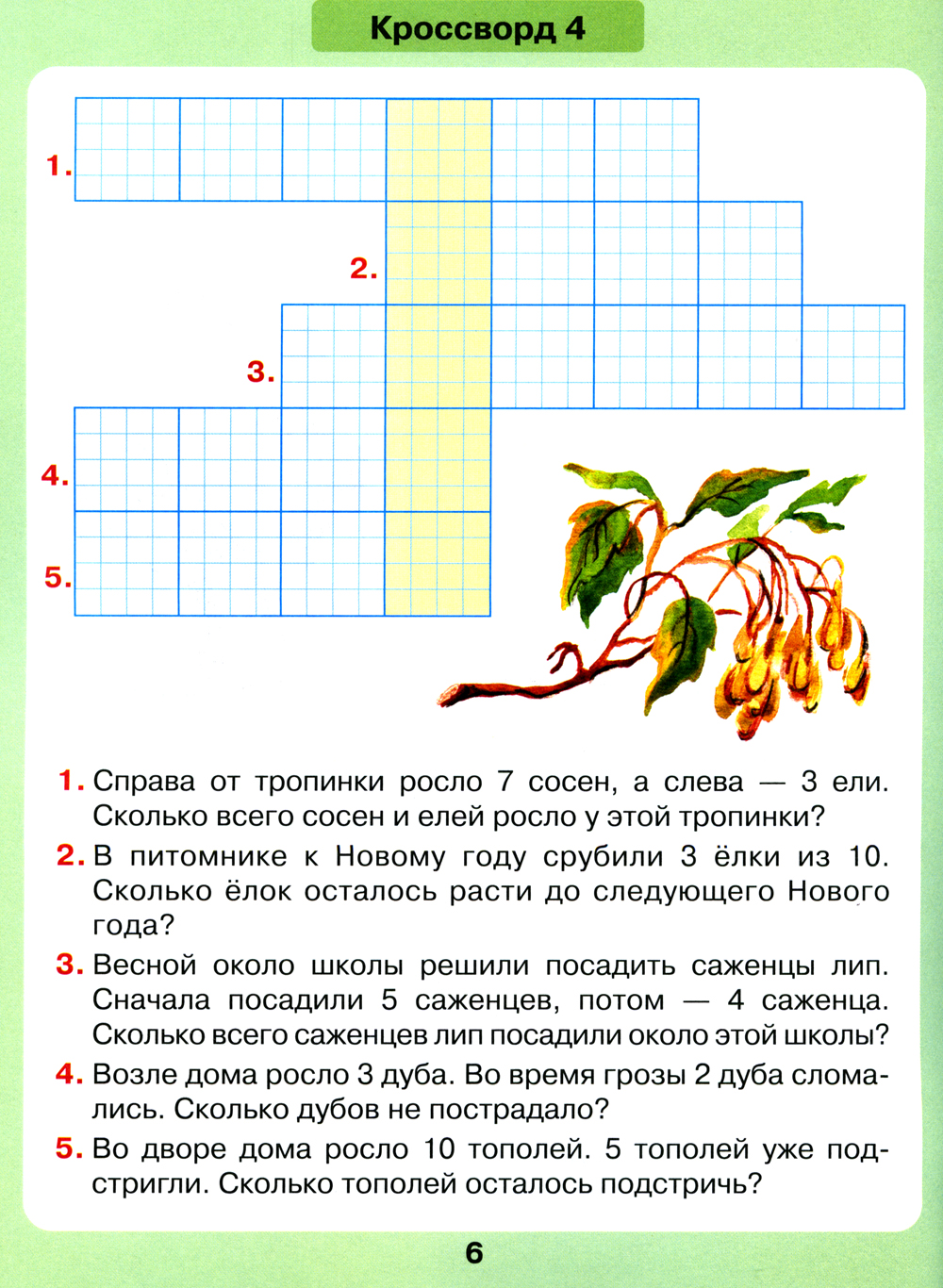 Кроссворд 4

1.

2.

3.

4.

5.

1. Справа от тропинки росло 7 сосен, а слева — 3 ели. Сколько всего сосен и елей росло у этой тропинки?

2. В питомнике к Новому году срубили 3 ёлки из 10. Сколько ёлок осталось расти до следующего Нового года?

3. Весной около школы решили посадить саженцы лип. Сначала посадили 5 саженцев, потом — 4 саженца. Сколько всего саженцев лип посадили около этой школы?

4. Возле дома росло 3 дуба. Во время грозы 2 дуба сломались. Сколько дубов не пострадало?

5. Во дворе дома росло 10 тополей. 5 тополей уже подстригли. Сколько тополей осталось подстричь?

6